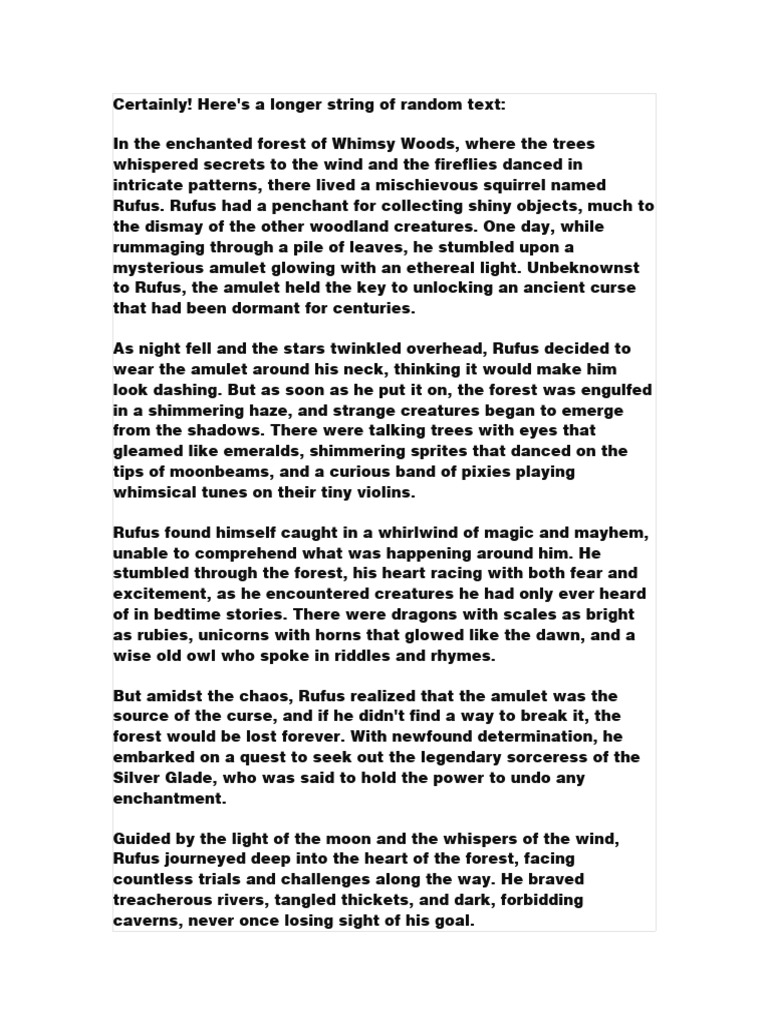 Certainly! Here's a longer string of random text:

In the enchanted forest of Whimsy Woods, where the trees whispered secrets to the wind and the fireflies danced in intricate patterns, there lived a mischievous squirrel named Rufus. Rufus had a penchant for collecting shiny objects, much to the dismay of the other woodland creatures. One day, while rummaging through a pile of leaves, he stumbled upon a mysterious amulet glowing with an ethereal light. Unbeknownst to Rufus, the amulet held the key to unlocking an ancient curse that had been dormant for centuries.

As night fell and the stars twinkled overhead, Rufus decided to wear the amulet around his neck, thinking it would make him look dashing. But as soon as he put it on, the forest was engulfed in a shimmering haze, and strange creatures began to emerge from the shadows. There were talking trees with eyes that gleamed like emeralds, shimmering sprites that danced on the tips of moonbeams, and a curious band of pixies playing whimsical tunes on their tiny violins.

Rufus found himself caught in a whirlwind of magic and mayhem, unable to comprehend what was happening around him. He stumbled through the forest, his heart racing with both fear and excitement, as he encountered creatures he had only ever heard of in bedtime stories. There were dragons with scales as bright as rubies, unicorns with horns that glowed like the dawn, and a wise old owl who spoke in riddles and rhymes.

But amidst the chaos, Rufus realized that the amulet was the source of the curse, and if he didn't find a way to break it, the forest would be lost forever. With newfound determination, he embarked on a quest to seek out the legendary sorceress of the Silver Glade, who was said to hold the power to undo any enchantment.

Guided by the light of the moon and the whispers of the wind, Rufus journeyed deep into the heart of the forest, facing countless trials and challenges along the way. He braved treacherous rivers, tangled thickets, and dark, forbidding caverns, never once losing sight of his goal.